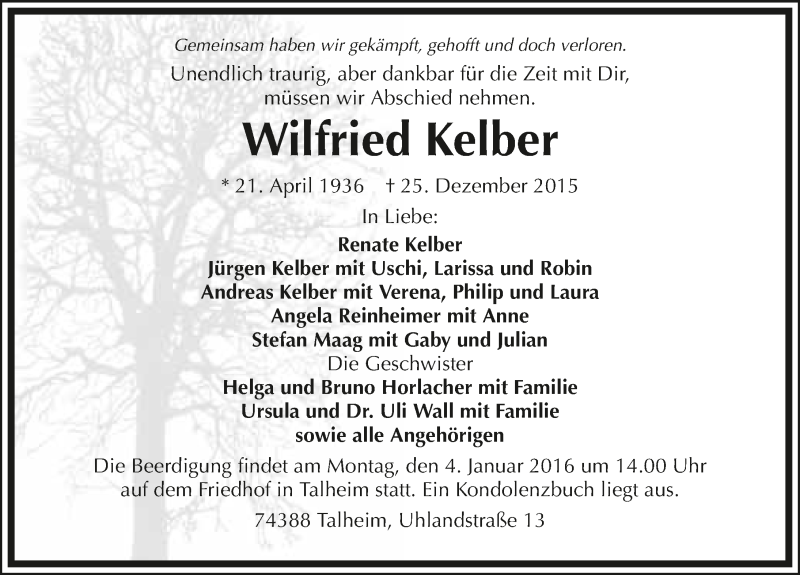 Gemeinsam haben wir gekämpft, gehofft und doch verloren.

Unendlich traurig, aber dankbar für die Zeit mit Dir, müssen wir Abschied nehmen.

Wilfried Kelber

* 21. April 1936 † 25. Dezember 2015

In Liebe:

Renate Kelber
Jürgen Kelber mit Uschi, Larissa und Robin
Andreas Kelber mit Verena, Philip und Laura
Angela Reinheimer mit Anne
Stefan Maag mit Gaby und Julian
Die Geschwister
Helga und Bruno Horlacher mit Familie
Ursula und Dr. Uli Wall mit Familie
sowie alle Angehörigen

Die Beerdigung findet am Montag, den 4. Januar 2016 um 14.00 Uhr auf dem Friedhof in Talheim statt. Ein Kondolenzbuch liegt aus.

74388 Talheim, Uhlandstraße 13